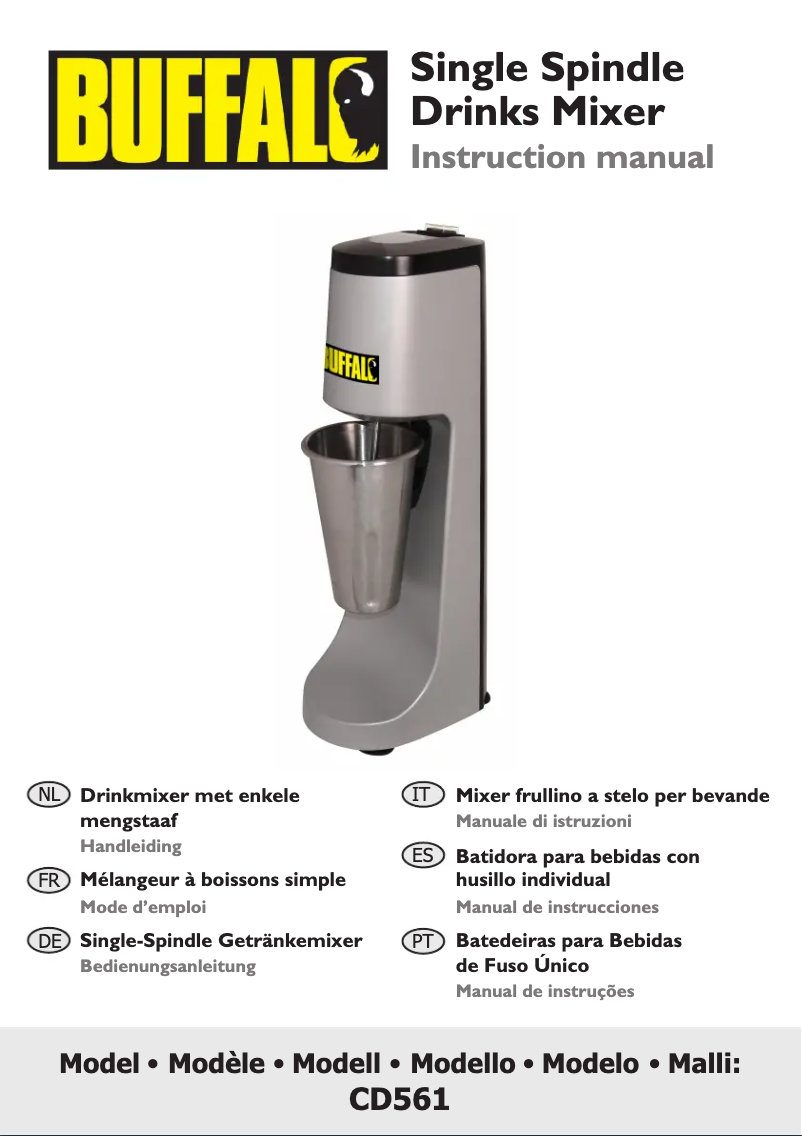 BUFFALO

Single Spindle Drinks Mixer
Instruction manual

BUFFALO

NL Drinkmixer met enkele mengstaaf
Handleiding

FR Mélangeur à boissons simple
Mode d'emploi

DE Single-Spindle Getränkemixer
Bedienungsanleitung

IT Mixer frullino a stelo per bevande
Manuale di istruzioni

ES Batidora para bebidas con husillo individual
Manual de instrucciones

PT Batedeiras para Bebidas de Fuso Único
Manual de instruções

Model • Modèle • Modell • Modello • Modelo • Malli:
CD561